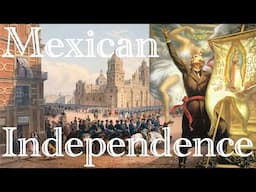 Mexican
Independence